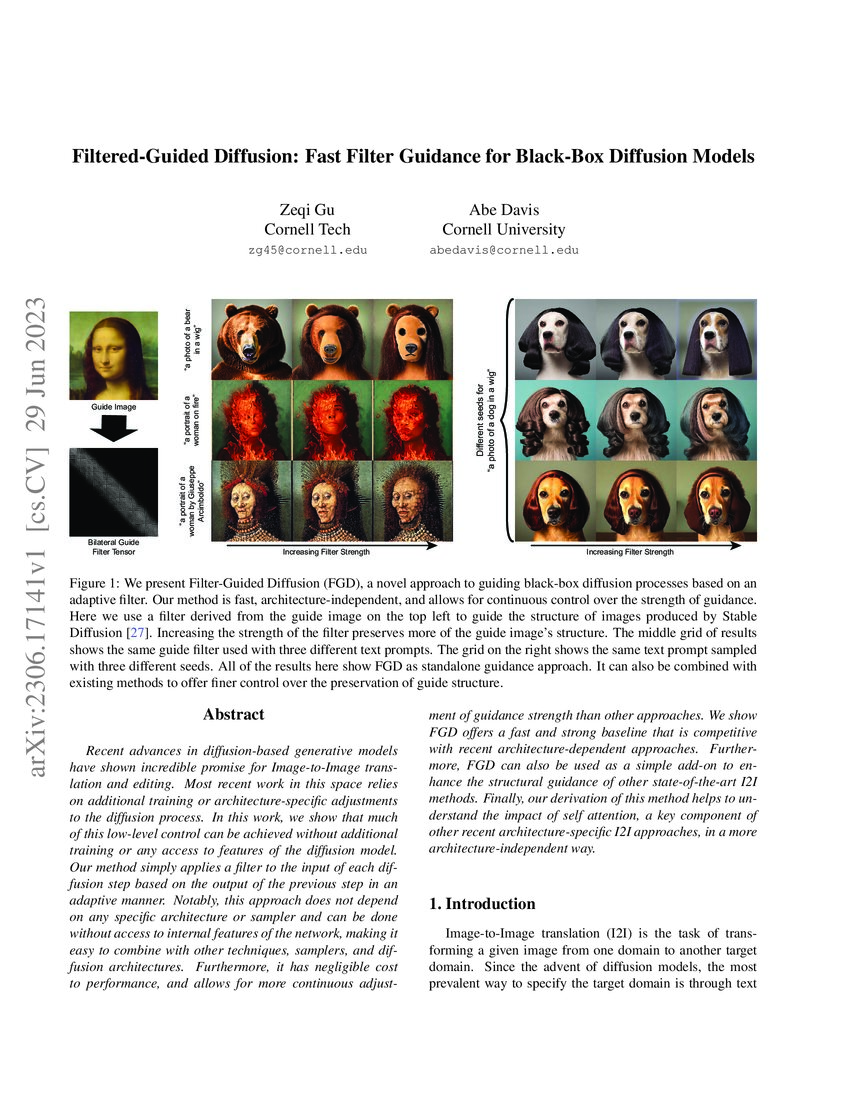 arXiv:2306.17141v1 [cs.CV] 29 Jun 2023

Filtered-Guided Diffusion: Fast Filter Guidance for Black-Box Diffusion Models

Zeqi Gu
Cornell Tech
zg45@cornell.edu

Abe Davis
Cornell University
abedavis@cornell.edu

Guide Image

Bilateral Guide Filter Tensor

"a photo of a bear in a wig"

"a portrait of a woman on fire"

"a portrait of a woman by Giuseppe Arcimboldo"

Increasing Filter Strength

Different seeds for "a photo of a dog in a wig"

Increasing Filter Strength

Figure 1: We present Filter-Guided Diffusion (FGD), a novel approach to guiding black-box diffusion processes based on an adaptive filter. Our method is fast, architecture-independent, and allows for continuous control over the strength of guidance. Here we use a filter derived from the guide image on the top left to guide the structure of images produced by Stable Diffusion [27]. Increasing the strength of the filter preserves more of the guide image's structure. The middle grid of results shows the same guide filter used with three different text prompts. The grid on the right shows the same text prompt sampled with three different seeds. All of the results here show FGD as standalone guidance approach. It can also be combined with existing methods to offer finer control over the preservation of guide structure.

Abstract

Recent advances in diffusion-based generative models have shown incredible promise for Image-to-Image translation and editing. Most recent work in this space relies on additional training or architecture-specific adjustments to the diffusion process. In this work, we show that much of this low-level control can be achieved without additional training or any access to features of the diffusion model. Our method simply applies a filter to the input of each diffusion step based on the output of the previous step in an adaptive manner. Notably, this approach does not depend on any specific architecture or sampler and can be done without access to internal features of the network, making it easy to combine with other techniques, samplers, and diffusion architectures. Furthermore, it has negligible cost to performance, and allows for more continuous adjustment of guidance strength than other approaches. We show FGD offers a fast and strong baseline that is competitive with recent architecture-dependent approaches. Furthermore, FGD can also be used as a simple add-on to enhance the structural guidance of other state-of-the-art I2I methods. Finally, our derivation of this method helps to understand the impact of self attention, a key component of other recent architecture-specific I2I approaches, in a more architecture-independent way.

1. Introduction

Image-to-Image translation (I2I) is the task of transforming a given image from one domain to another target domain. Since the advent of diffusion models, the most prevalent way to specify the target domain is through text